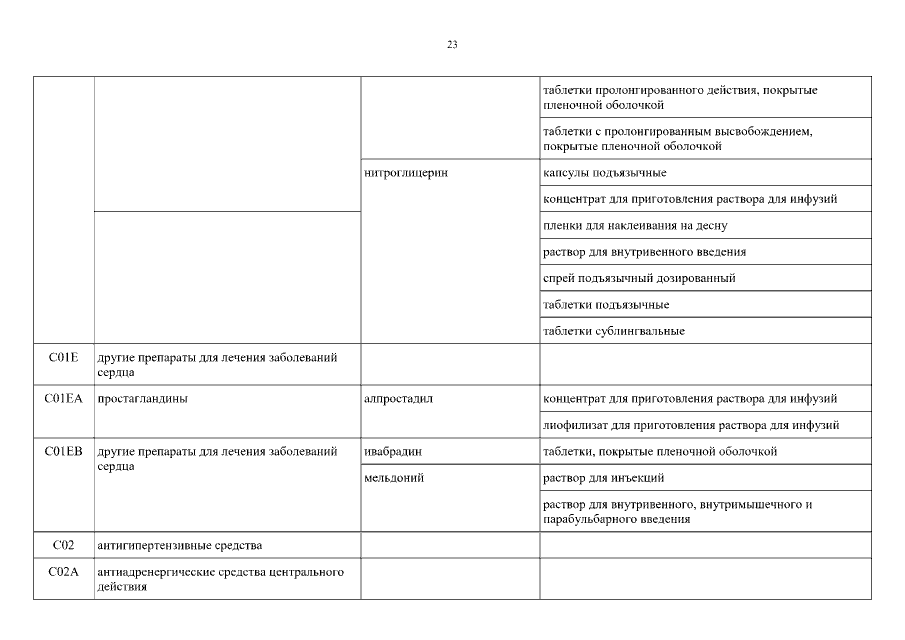 23

| | | | |
|---|---|---|---|
| | | | таблетки пролонгированного действия, покрытые пленочной оболочкой |
| | | | таблетки с пролонгированным высвобождением, покрытые пленочной оболочкой |
| | | нитроглицерин | капсулы подъязычные |
| | | | концентрат для приготовления раствора для инфузий |
| | | | пленки для наклеивания на десну |
| | | | раствор для внутривенного введения |
| | | | спрей подъязычный дозированный |
| | | | таблетки подъязычные |
| | | | таблетки сублингвальные |
| C01E | другие препараты для лечения заболеваний сердца | | |
| C01EA | простагландины | алпростадил | концентрат для приготовления раствора для инфузий |
| | | | лиофилизат для приготовления раствора для инфузий |
| C01EB | другие препараты для лечения заболеваний сердца | ивабрадин | таблетки, покрытые пленочной оболочкой |
| | | мельдоний | раствор для инъекций |
| | | | раствор для внутривенного, внутримышечного и парабульбарного введения |
| C02 | антигипертензивные средства | | |
| C02A | антиадренергические средства центрального действия | | |